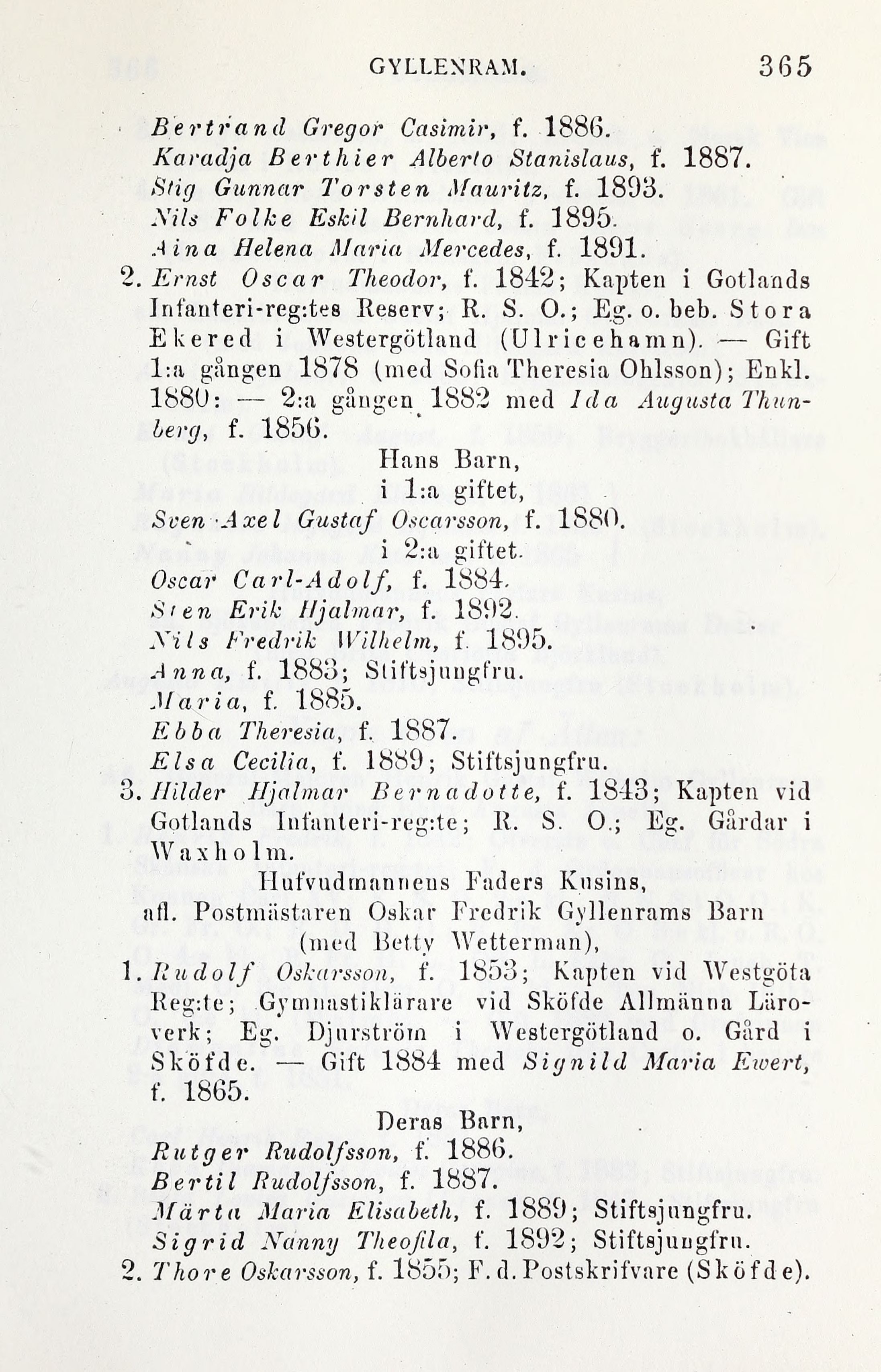 GYLLENRAM. 365

Bertrand Gregor Casimir, f. 1886.
Karadja Berthier Alberto Stanislaus, f. 1887.
Stig Gunnar Torsten Mauritz, f. 1893.
Nils Folke Eskil Bernhard, f. 1895.
Aina Helena Maria Mercedes, f. 1891.

2. Ernst Oscar Theodor, f. 1842; Kapten i Gotlands Infanteri-reg:tes Reserv; R. S. O.; Eg. o. beb. Stora Ekered i Westergötland (Ulricehamn). — Gift 1:a gången 1878 (med Sofia Theresia Ohlsson); Enkl. 1880: — 2:a gången 1882 med Ida Augusta Thunberg, f. 1856.

Hans Barn,
i 1:a giftet,
Sven Axel Gustaf Oscarsson, f. 1880.
i 2:a giftet.
Oscar Carl-Adolf, f. 1884.
Sten Erik Hjalmar, f. 1892.
Nils Fredrik Wilhelm, f. 1895.
Anna, f. 1883; Stiftsjungfru.
Maria, f. 1885.
Ebba Theresia, f. 1887.
Elsa Cecilia, f. 1889; Stiftsjungfru.

3. Hilder Hjalmar Bernadotte, f. 1843; Kapten vid Gotlands Infanteri-reg:te; R. S. O.; Eg. Gårdar i Waxholm.

Hufvudmannens Faders Kusins,
afl. Postmästaren Oskar Fredrik Gyllenrams Barn
(med Betty Wetterman),

1. Rudolf Oskarsson, f. 1853; Kapten vid Westgöta Reg:te; Gymnastiklärare vid Sköfde Allmänna Läroverk; Eg. Djurström i Westergötland o. Gård i Sköfde. — Gift 1884 med Signild Maria Ewert, f. 1865.

Deras Barn,
Rutger Rudolfsson, f. 1886.
Bertil Rudolfsson, f. 1887.
Märta Maria Elisabeth, f. 1889; Stiftsjungfru.
Sigrid Nanny Theofila, f. 1892; Stiftsjungfru.

2. Thore Oskarsson, f. 1855; F. d. Postskrifvare (Sköfde).